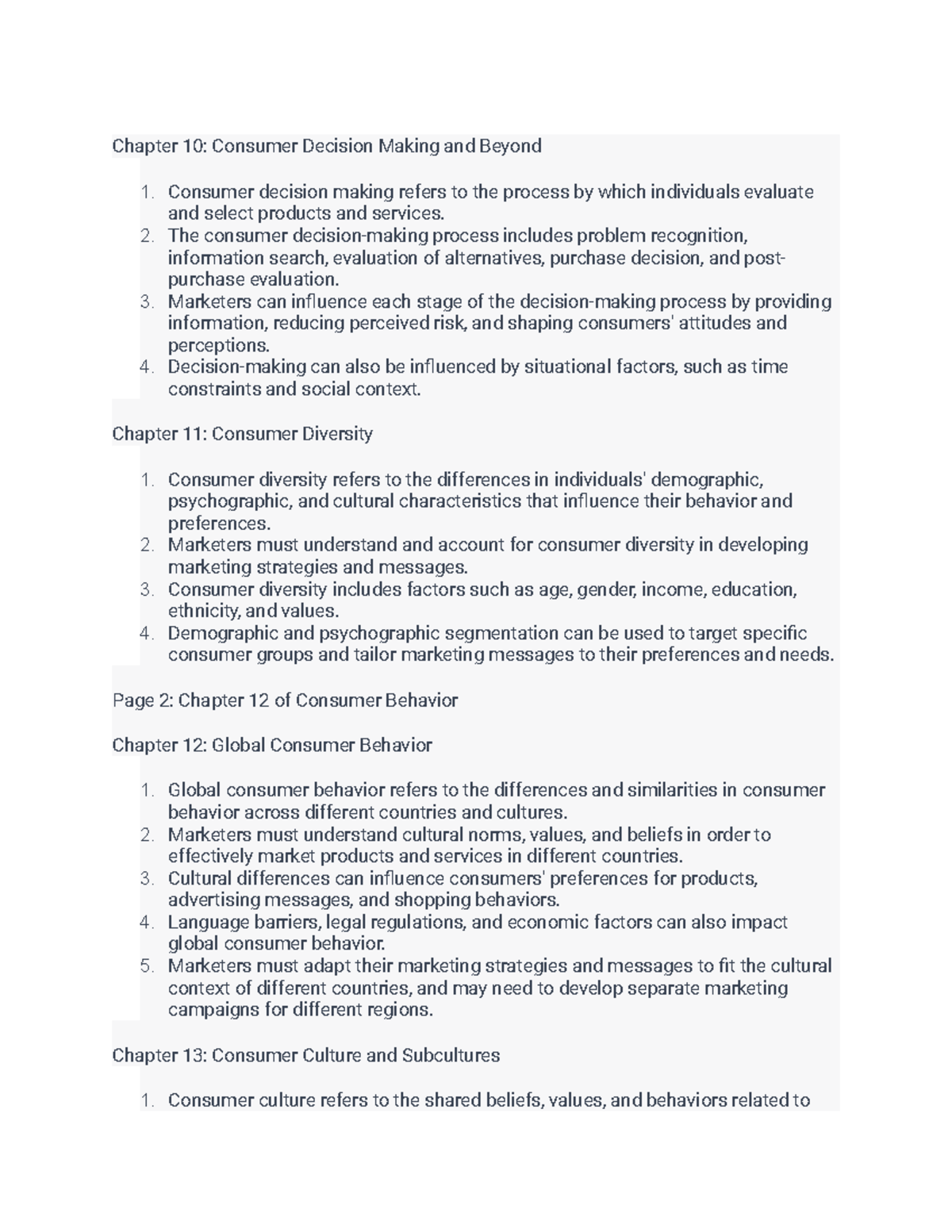 Chapter 10: Consumer Decision Making and Beyond

1. Consumer decision making refers to the process by which individuals evaluate and select products and services.
2. The consumer decision-making process includes problem recognition, information search, evaluation of alternatives, purchase decision, and post-purchase evaluation.
3. Marketers can influence each stage of the decision-making process by providing information, reducing perceived risk, and shaping consumers' attitudes and perceptions.
4. Decision-making can also be influenced by situational factors, such as time constraints and social context.

Chapter 11: Consumer Diversity

1. Consumer diversity refers to the differences in individuals' demographic, psychographic, and cultural characteristics that influence their behavior and preferences.
2. Marketers must understand and account for consumer diversity in developing marketing strategies and messages.
3. Consumer diversity includes factors such as age, gender, income, education, ethnicity, and values.
4. Demographic and psychographic segmentation can be used to target specific consumer groups and tailor marketing messages to their preferences and needs.

Page 2: Chapter 12 of Consumer Behavior

Chapter 12: Global Consumer Behavior

1. Global consumer behavior refers to the differences and similarities in consumer behavior across different countries and cultures.
2. Marketers must understand cultural norms, values, and beliefs in order to effectively market products and services in different countries.
3. Cultural differences can influence consumers' preferences for products, advertising messages, and shopping behaviors.
4. Language barriers, legal regulations, and economic factors can also impact global consumer behavior.
5. Marketers must adapt their marketing strategies and messages to fit the cultural context of different countries, and may need to develop separate marketing campaigns for different regions.

Chapter 13: Consumer Culture and Subcultures

1. Consumer culture refers to the shared beliefs, values, and behaviors related to